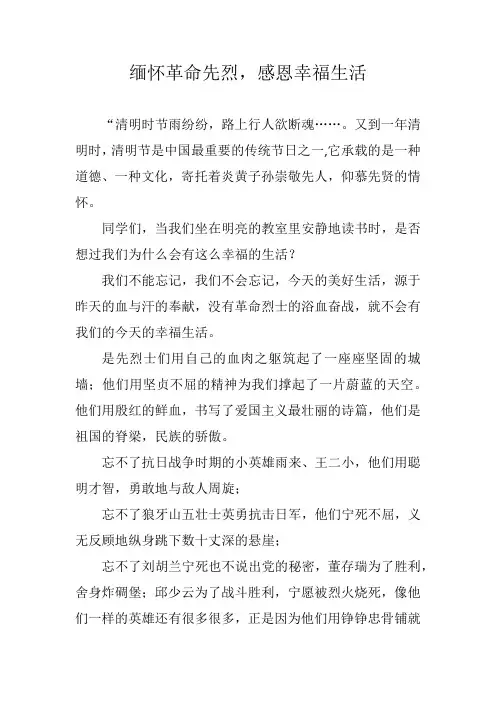 缅怀革命先烈，感恩幸福生活

“清明时节雨纷纷，路上行人欲断魂……。又到一年清明时，清明节是中国最重要的传统节日之一,它承载的是一种道德、一种文化，寄托着炎黄子孙崇敬先人，仰慕先贤的情怀。

同学们，当我们坐在明亮的教室里安静地读书时，是否想过我们为什么会有这么幸福的生活？

我们不能忘记，我们不会忘记，今天的美好生活，源于昨天的血与汗的奉献，没有革命烈士的浴血奋战，就不会有我们的今天的幸福生活。

是先烈士们用自己的血肉之躯筑起了一座座坚固的城墙；他们用坚贞不屈的精神为我们撑起了一片蔚蓝的天空。他们用殷红的鲜血，书写了爱国主义最壮丽的诗篇，他们是祖国的脊梁，民族的骄傲。

忘不了抗日战争时期的小英雄雨来、王二小，他们用聪明才智，勇敢地与敌人周旋；

忘不了狼牙山五壮士英勇抗击日军，他们宁死不屈，义无反顾地纵身跳下数十丈深的悬崖；

忘不了刘胡兰宁死也不说出党的秘密，董存瑞为了胜利，舍身炸碉堡；邱少云为了战斗胜利，宁愿被烈火烧死，像他们一样的英雄还有很多很多，正是因为他们用铮铮忠骨铺就